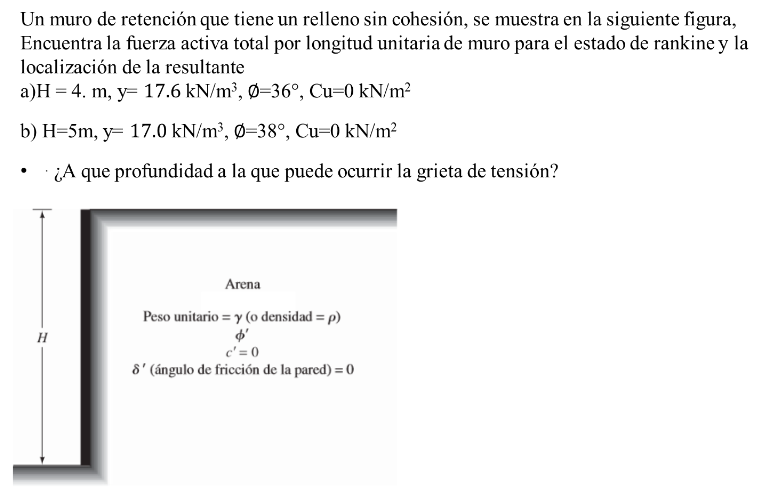 Un muro de retención que tiene un relleno sin cohesión, se muestra en la siguiente figura, Encuentra la fuerza activa total por longitud unitaria de muro para el estado de rankine y la localización de la resultante

a)H = 4. m, y= 17.6 kN/m$^3$, Ø=36°, Cu=0 kN/m$^2$

b) H=5m, y= 17.0 kN/m$^3$, Ø=38°, Cu=0 kN/m$^2$

• ¿A que profundidad a la que puede ocurrir la grieta de tensión?

H

Arena

Peso unitario = $\gamma$ (o densidad = $\rho$)

$\phi'$

$c' = 0$

$\delta'$ (ángulo de fricción de la pared) = 0